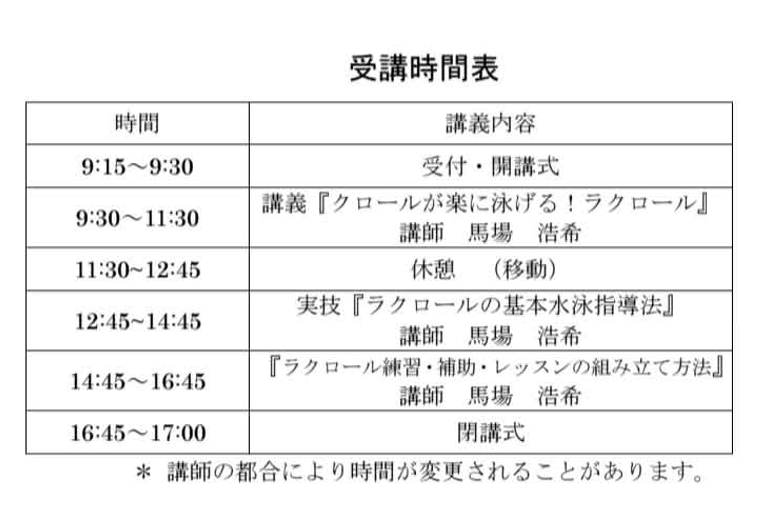 受講時間表

| 時間 | 講義内容 |
|---|---|
| 9:15～9:30 | 受付・開講式 |
| 9:30～11:30 | 講義『クロールが楽に泳げる！ラクロール』 講師　馬場　浩希 |
| 11:30~12:45 | 休憩　（移動） |
| 12:45~14:45 | 実技『ラクロールの基本水泳指導法』 講師　馬場　浩希 |
| 14:45～16:45 | 『ラクロール練習・補助・レッスンの組み立て方法』 講師　馬場　浩希 |
| 16:45～17:00 | 閉講式 |

＊ 講師の都合により時間が変更されることがあります。